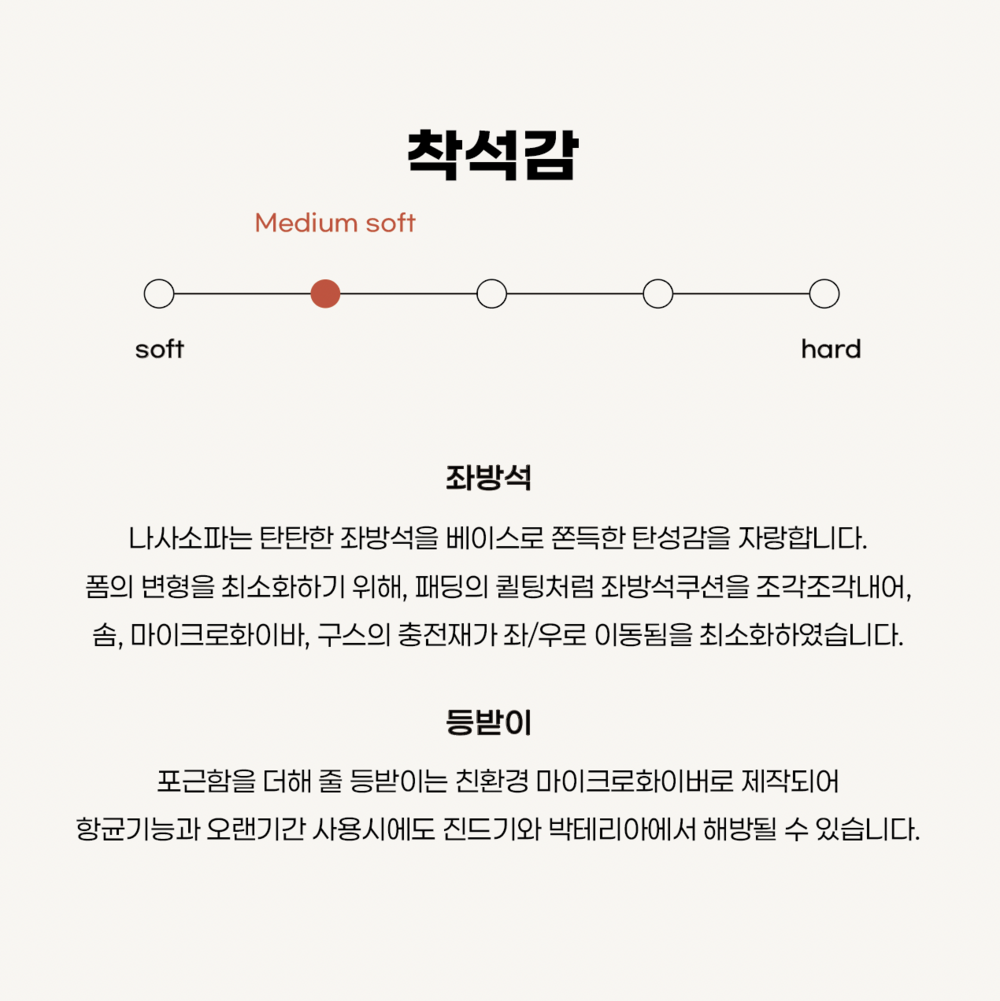 착석감

Medium soft

soft

hard

좌방석

나사소파는 탄탄한 좌방석을 베이스로 쫀득한 탄성감을 자랑합니다.
폼의 변형을 최소화하기 위해, 패딩의 퀼팅처럼 좌방석쿠션을 조각조각내어,
솜, 마이크로화이바, 구스의 충전재가 좌/우로 이동됨을 최소화하였습니다.

등받이

포근함을 더해 줄 등받이는 친환경 마이크로화이버로 제작되어
항균기능과 오랜기간 사용시에도 진드기와 박테리아에서 해방될 수 있습니다.